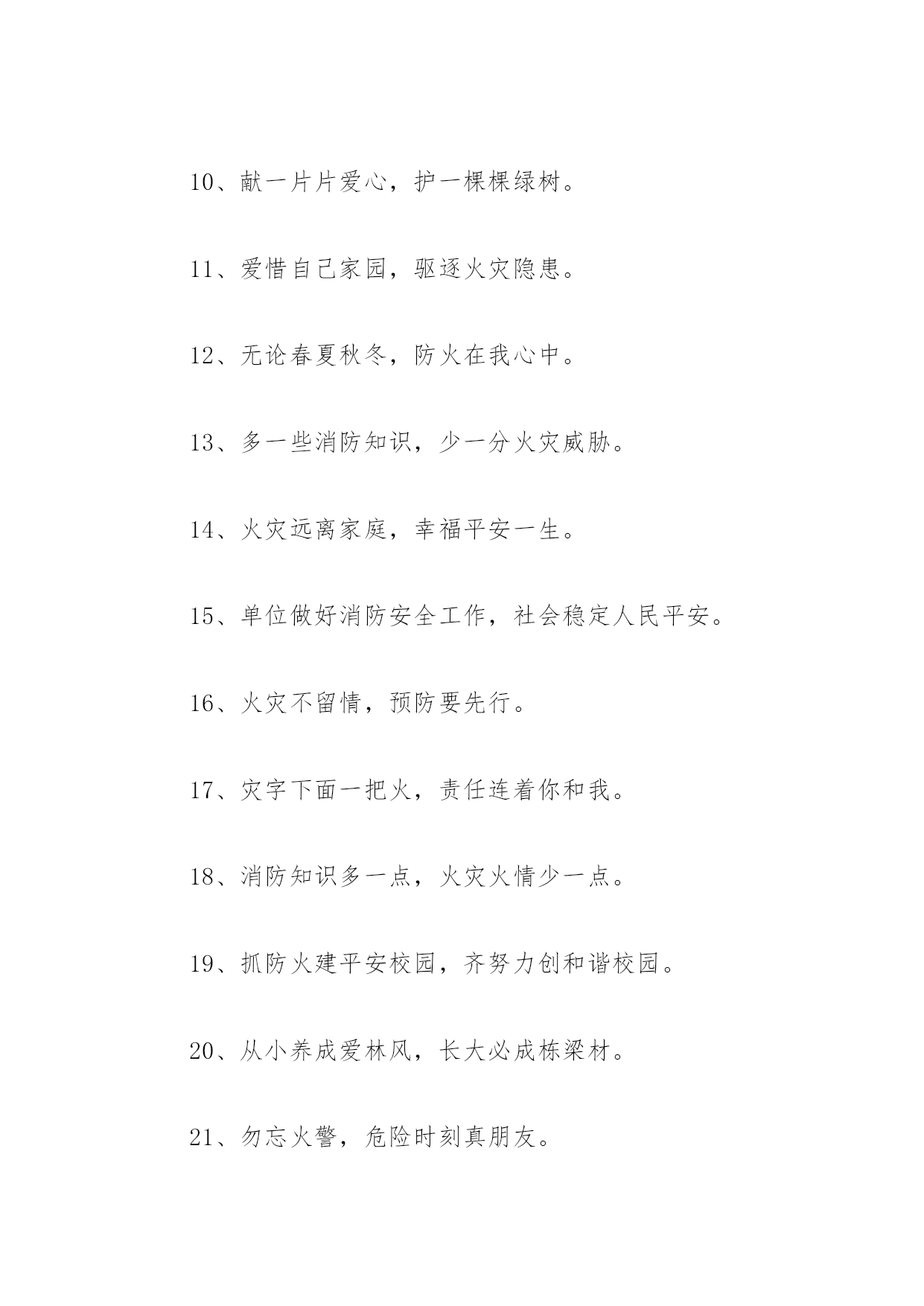 10、献一片片爱心，护一棵棵绿树。

11、爱惜自己家园，驱逐火灾隐患。

12、无论春夏秋冬，防火在我心中。

13、多一些消防知识，少一分火灾威胁。

14、火灾远离家庭，幸福平安一生。

15、单位做好消防安全工作，社会稳定人民平安。

16、火灾不留情，预防要先行。

17、灾字下面一把火，责任连着你和我。

18、消防知识多一点，火灾火情少一点。

19、抓防火建平安校园，齐努力创和谐校园。

20、从小养成爱林风，长大必成栋梁材。

21、勿忘火警，危险时刻真朋友。